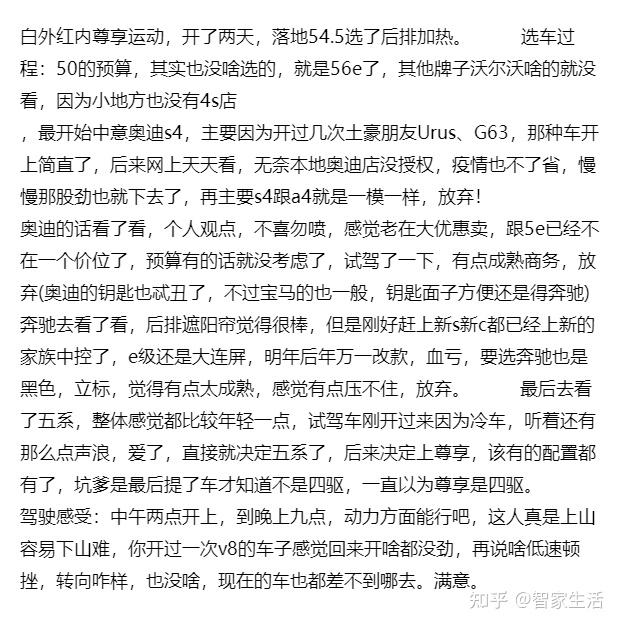 白外红内尊享运动，开了两天，落地54.5选了后排加热。　　选车过程：50的预算，其实也没啥选的，就是56e了，其他牌子沃尔沃啥的就没看，因为小地方也没有4s店
，最开始中意奥迪s4，主要因为开过几次土豪朋友Urus、G63，那种车开上简直了，后来网上天天看，无奈本地奥迪店没授权，疫情也不了省，慢慢那股劲也就下去了，再主要s4跟a4就是一模一样，放弃！
奥迪的话看了看，个人观点，不喜勿喷，感觉老在大优惠卖，跟5e已经不在一个价位了，预算有的话就没考虑了，试驾了一下，有点成熟商务，放弃(奥迪的钥匙也忒丑了，不过宝马的也一般，钥匙面子方便还是得奔驰)
奔驰去看了看，后排遮阳帘觉得很棒，但是刚好赶上新s新c都已经上新的家族中控了，e级还是大连屏，明年后年万一改款，血亏，要选奔驰也是黑色，立标，觉得有点太成熟，感觉有点压不住，放弃。　　最后去看了五系，整体感觉都比较年轻一点，试驾车刚开过来因为冷车，听着还有那么点声浪，爱了，直接就决定五系了，后来决定上尊享，该有的配置都有了，坑爹是最后提了车才知道不是四驱，一直以为尊享是四驱。
驾驶感受：中午两点开上，到晚上九点，动力方面能行吧，这人真是上山容易下山难，你开过一次v8的车子感觉回来开啥都没劲，再说啥低速顿挫，转向咋样，也没啥，现在的车也都差不到哪去。满意。

知乎 @智家生活